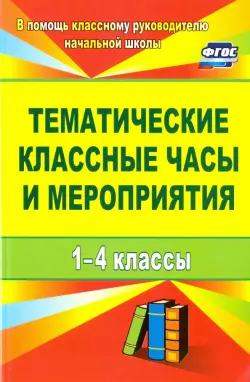 В помощь классному руководителю начальной школы

ФГОС

ТЕМАТИЧЕСКИЕ КЛАССНЫЕ ЧАСЫ И МЕРОПРИЯТИЯ

1–4 классы